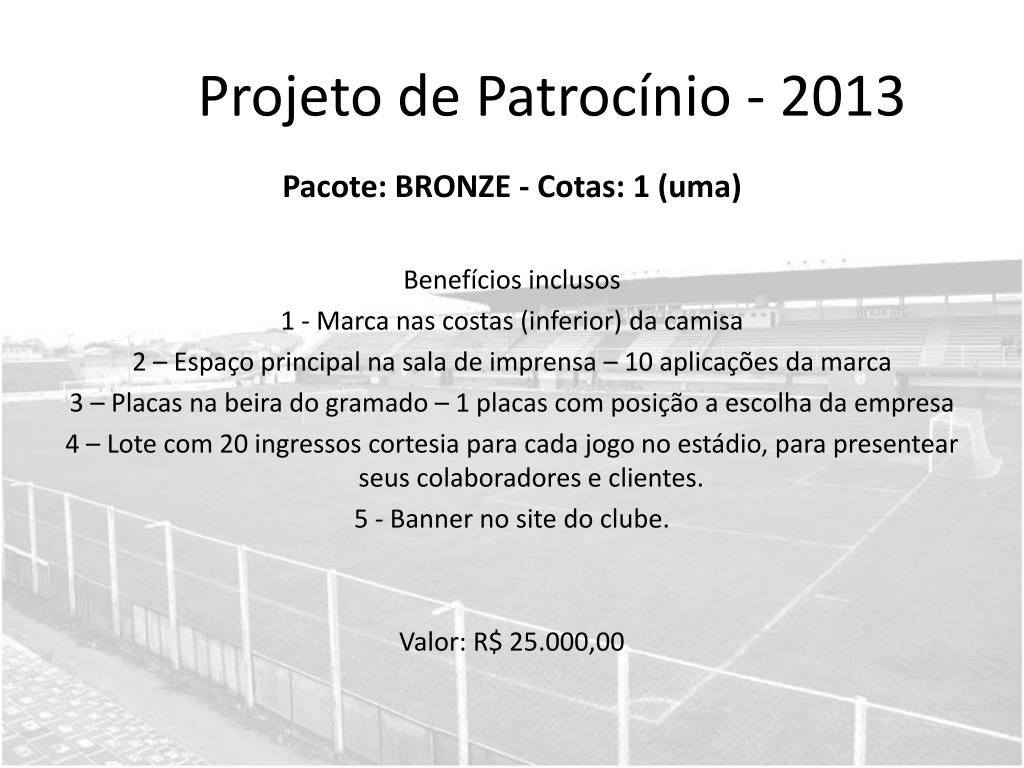 Projeto de Patrocínio - 2013

Pacote: BRONZE - Cotas: 1 (uma)

Benefícios inclusos
1 - Marca nas costas (inferior) da camisa
2 – Espaço principal na sala de imprensa – 10 aplicações da marca
3 – Placas na beira do gramado – 1 placas com posição a escolha da empresa
4 – Lote com 20 ingressos cortesia para cada jogo no estádio, para presentear seus colaboradores e clientes.
5 - Banner no site do clube.

Valor: R$ 25.000,00